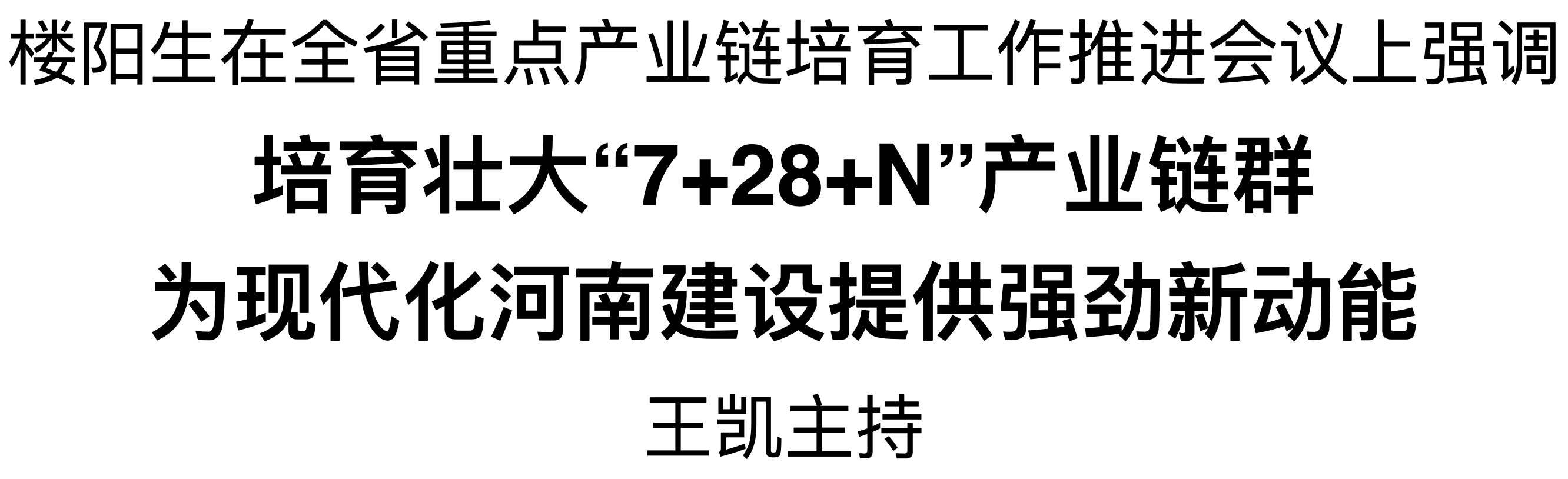 楼阳生在全省重点产业链培育工作推进会议上强调

培育壮大“7+28+N”产业链群

为现代化河南建设提供强劲新动能

王凯主持